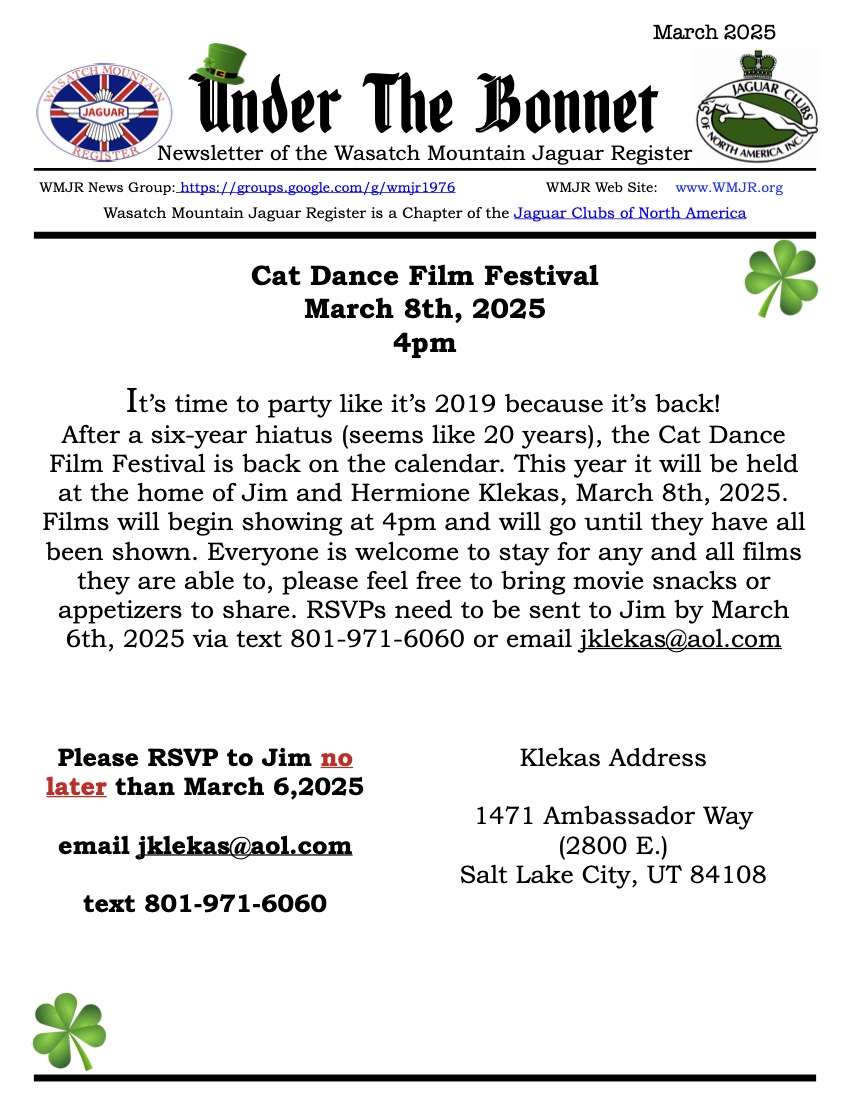 March 2025

WASATCH MOUNTAIN JAGUAR REGISTER

Under The Bonnet

JAGUAR CLUBS OF NORTH AMERICA INC.

Newsletter of the Wasatch Mountain Jaguar Register

WMJR News Group: https://groups.google.com/g/wmjr1976 WMJR Web Site: www.WMJR.org

Wasatch Mountain Jaguar Register is a Chapter of the Jaguar Clubs of North America

Cat Dance Film Festival
March 8th, 2025
4pm

It's time to party like it's 2019 because it's back! After a six-year hiatus (seems like 20 years), the Cat Dance Film Festival is back on the calendar. This year it will be held at the home of Jim and Hermione Klekas, March 8th, 2025. Films will begin showing at 4pm and will go until they have all been shown. Everyone is welcome to stay for any and all films they are able to, please feel free to bring movie snacks or appetizers to share. RSVPs need to be sent to Jim by March 6th, 2025 via text 801-971-6060 or email jklekas@aol.com

Please RSVP to Jim no later than March 6,2025

email jklekas@aol.com

text 801-971-6060

Klekas Address

1471 Ambassador Way
(2800 E.)
Salt Lake City, UT 84108